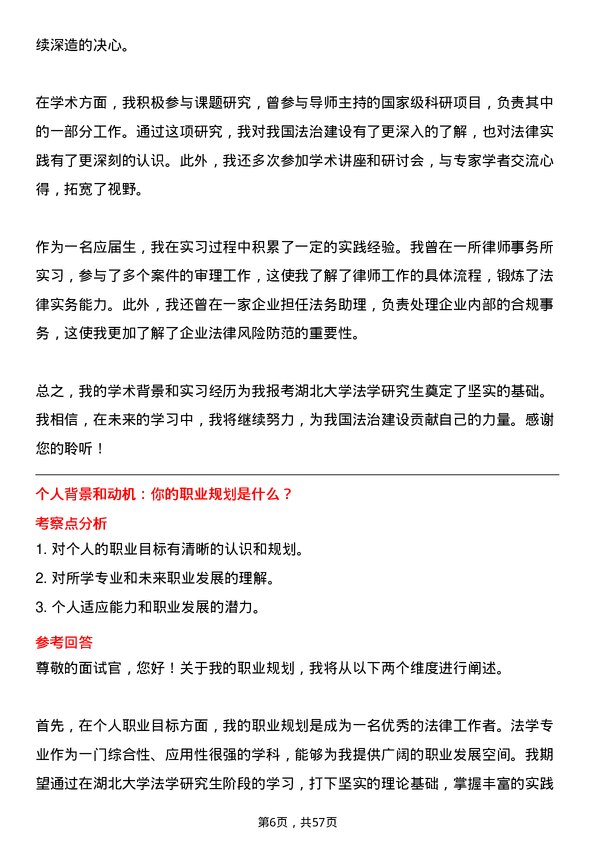 续深造的决心。

在学术方面，我积极参与课题研究，曾参与导师主持的国家级科研项目，负责其中的一部分工作。通过这项研究，我对我国法治建设有了更深入的了解，也对法律实践有了更深刻的认识。此外，我还多次参加学术讲座和研讨会，与专家学者交流心得，拓宽了视野。

作为一名应届生，我在实习过程中积累了一定的实践经验。我曾在一所律师事务所实习，参与了多个案件的审理工作，这使我了解了律师工作的具体流程，锻炼了法律实务能力。此外，我还曾在一家企业担任法务助理，负责处理企业内部的合规事务，这使我更加了解了企业法律风险防范的重要性。

总之，我的学术背景和实习经历为我报考湖北大学法学研究生奠定了坚实的基础。我相信，在未来的学习中，我将继续努力，为我国法治建设贡献自己的力量。感谢您的聆听！

个人背景和动机：你的职业规划是什么？

考察点分析

1. 对个人的职业目标有清晰的认识和规划。

2. 对所学专业和未来职业发展的理解。

3. 个人适应能力和职业发展的潜力。

参考回答

尊敬的面试官，您好！关于我的职业规划，我将从以下两个维度进行阐述。

首先，在个人职业目标方面，我的职业规划是成为一名优秀的法律工作者。法学专业作为一门综合性、应用性很强的学科，能够为我提供广阔的职业发展空间。我期望通过在湖北大学法学研究生阶段的学习，打下坚实的理论基础，掌握丰富的实践

第6页，共57页